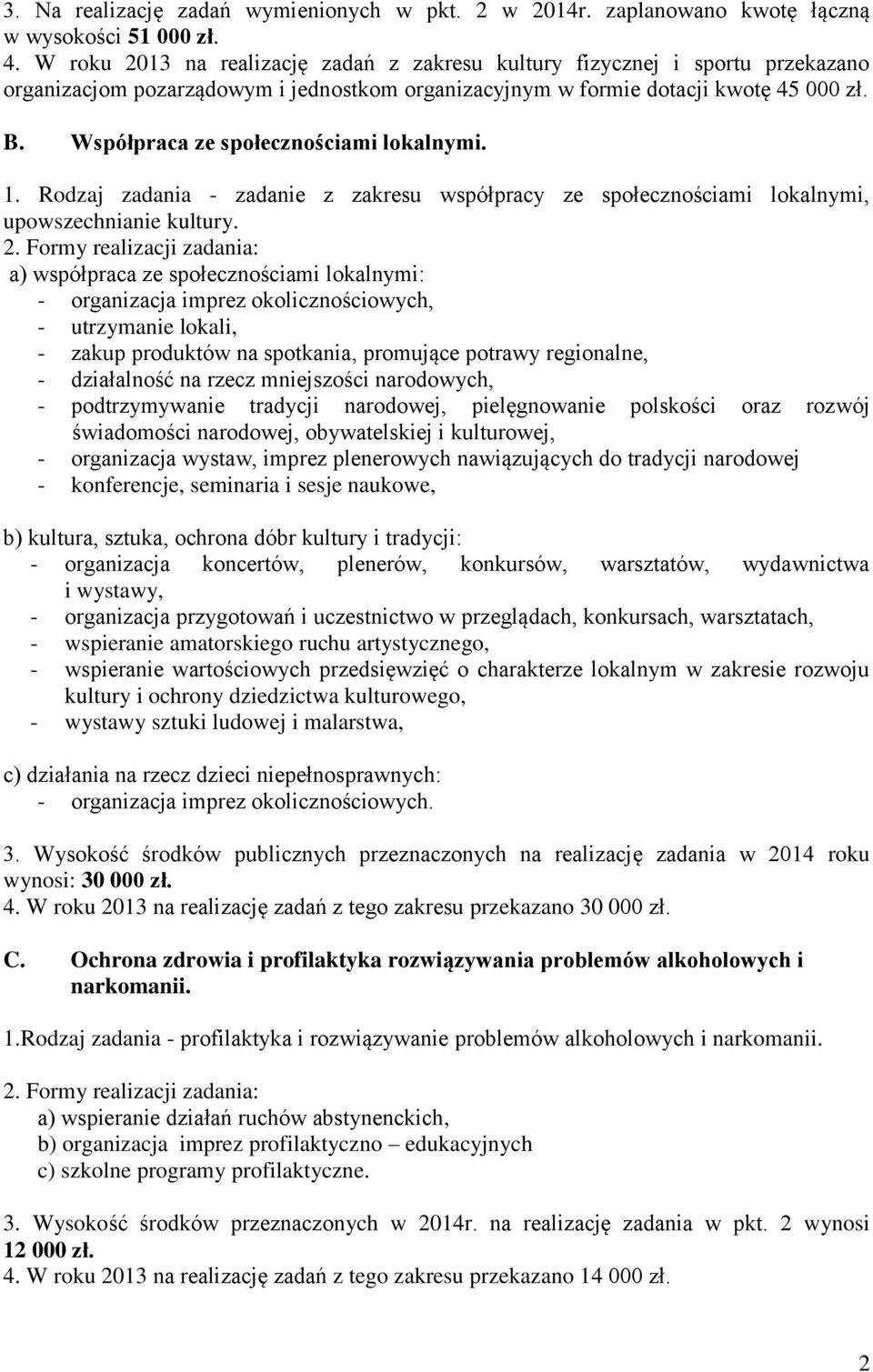 3. Na realizację zadań wymienionych w pkt. 2 w 2014r. zaplanowano kwotę łączną w wysokości 51 000 zł.
4. W roku 2013 na realizację zadań z zakresu kultury fizycznej i sportu przekazano organizacjom pozarządowym i jednostkom organizacyjnym w formie dotacji kwotę 45 000 zł.

B. Współpraca ze społecznościami lokalnymi.

1. Rodzaj zadania - zadanie z zakresu współpracy ze społecznościami lokalnymi, upowszechnianie kultury.
2. Formy realizacji zadania:
a) współpraca ze społecznościami lokalnymi:
- organizacja imprez okolicznościowych,
- utrzymanie lokali,
- zakup produktów na spotkania, promujące potrawy regionalne,
- działalność na rzecz mniejszości narodowych,
- podtrzymywanie tradycji narodowej, pielęgnowanie polskości oraz rozwój świadomości narodowej, obywatelskiej i kulturowej,
- organizacja wystaw, imprez plenerowych nawiązujących do tradycji narodowej
- konferencje, seminaria i sesje naukowe,

b) kultura, sztuka, ochrona dóbr kultury i tradycji:
- organizacja koncertów, plenerów, konkursów, warsztatów, wydawnictwa i wystawy,
- organizacja przygotowań i uczestnictwo w przeglądach, konkursach, warsztatach,
- wspieranie amatorskiego ruchu artystycznego,
- wspieranie wartościowych przedsięwzięć o charakterze lokalnym w zakresie rozwoju kultury i ochrony dziedzictwa kulturowego,
- wystawy sztuki ludowej i malarstwa,

c) działania na rzecz dzieci niepełnosprawnych:
- organizacja imprez okolicznościowych.

3. Wysokość środków publicznych przeznaczonych na realizację zadania w 2014 roku wynosi: 30 000 zł.
4. W roku 2013 na realizację zadań z tego zakresu przekazano 30 000 zł.

C. Ochrona zdrowia i profilaktyka rozwiązywania problemów alkoholowych i narkomanii.

1.Rodzaj zadania - profilaktyka i rozwiązywanie problemów alkoholowych i narkomanii.

2. Formy realizacji zadania:
a) wspieranie działań ruchów abstynenckich,
b) organizacja imprez profilaktyczno – edukacyjnych
c) szkolne programy profilaktyczne.

3. Wysokość środków przeznaczonych w 2014r. na realizację zadania w pkt. 2 wynosi 12 000 zł.
4. W roku 2013 na realizację zadań z tego zakresu przekazano 14 000 zł.

2